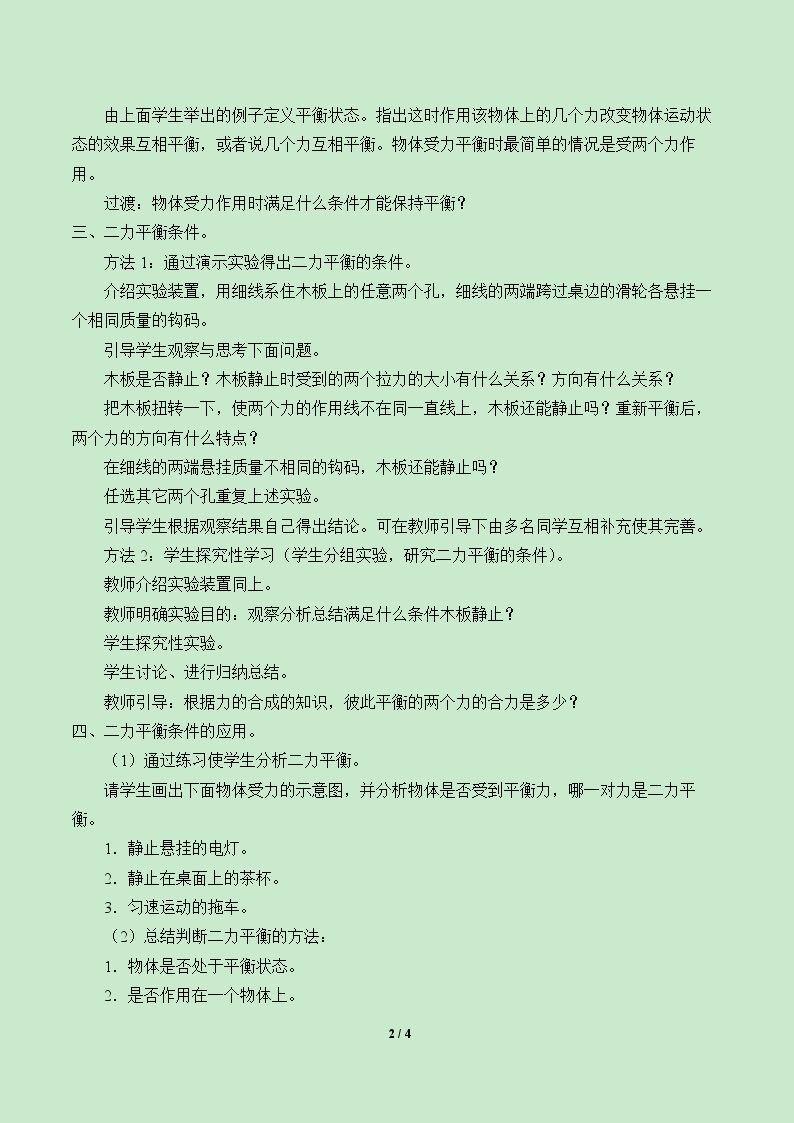 由上面学生举出的例子定义平衡状态。指出这时作用该物体上的几个力改变物体运动状态的效果互相平衡，或者说几个力互相平衡。物体受力平衡时最简单的情况是受两个力作用。

过渡：物体受力作用时满足什么条件才能保持平衡？

三、二力平衡条件。

方法1：通过演示实验得出二力平衡的条件。

介绍实验装置，用细线系住木板上的任意两个孔，细线的两端跨过桌边的滑轮各悬挂一个相同质量的钩码。

引导学生观察与思考下面问题。

木板是否静止？木板静止时受到的两个拉力的大小有什么关系？方向有什么关系？

把木板扭转一下，使两个力的作用线不在同一直线上，木板还能静止吗？重新平衡后，两个力的方向有什么特点？

在细线的两端悬挂质量不相同的钩码，木板还能静止吗？

任选其它两个孔重复上述实验。

引导学生根据观察结果自己得出结论。可在教师引导下由多名同学互相补充使其完善。

方法2：学生探究性学习（学生分组实验，研究二力平衡的条件）。

教师介绍实验装置同上。

教师明确实验目的：观察分析总结满足什么条件木板静止？

学生探究性实验。

学生讨论、进行归纳总结。

教师引导：根据力的合成的知识，彼此平衡的两个力的合力是多少？

四、二力平衡条件的应用。

（1）通过练习使学生分析二力平衡。

请学生画出下面物体受力的示意图，并分析物体是否受到平衡力，哪一对力是二力平衡。

1.静止悬挂的电灯。

2.静止在桌面上的茶杯。

3.匀速运动的拖车。

（2）总结判断二力平衡的方法：

1.物体是否处于平衡状态。

2.是否作用在一个物体上。

2 / 4